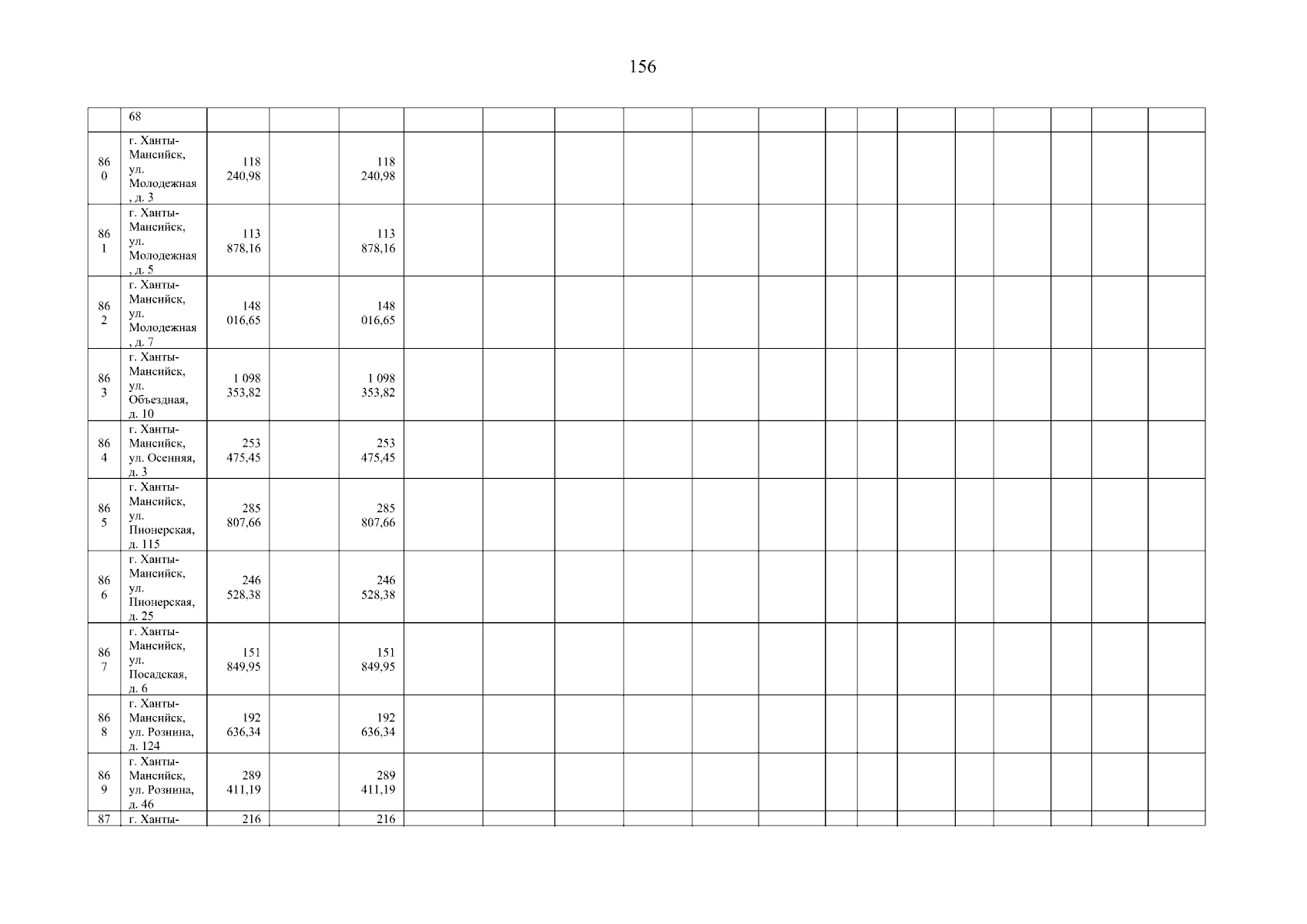 156

|  | 68 |  |  |  |  |  |  |  |  |  |  |  |  |  |  |  |  |  |
|---|---|---|---|---|---|---|---|---|---|---|---|---|---|---|---|---|---|---|
| 860 | г. Ханты-Мансийск, ул. Молодежная, д. 3 | 118 240,98 |  | 118 240,98 |  |  |  |  |  |  |  |  |  |  |  |  |  |  |
| 861 | г. Ханты-Мансийск, ул. Молодежная, д. 5 | 113 878,16 |  | 113 878,16 |  |  |  |  |  |  |  |  |  |  |  |  |  |  |
| 862 | г. Ханты-Мансийск, ул. Молодежная, д. 7 | 148 016,65 |  | 148 016,65 |  |  |  |  |  |  |  |  |  |  |  |  |  |  |
| 863 | г. Ханты-Мансийск, ул. Объездная, д. 10 | 1 098 353,82 |  | 1 098 353,82 |  |  |  |  |  |  |  |  |  |  |  |  |  |  |
| 864 | г. Ханты-Мансийск, ул. Осенняя, д. 3 | 253 475,45 |  | 253 475,45 |  |  |  |  |  |  |  |  |  |  |  |  |  |  |
| 865 | г. Ханты-Мансийск, ул. Пионерская, д. 115 | 285 807,66 |  | 285 807,66 |  |  |  |  |  |  |  |  |  |  |  |  |  |  |
| 866 | г. Ханты-Мансийск, ул. Пионерская, д. 25 | 246 528,38 |  | 246 528,38 |  |  |  |  |  |  |  |  |  |  |  |  |  |  |
| 867 | г. Ханты-Мансийск, ул. Посадская, д. 6 | 151 849,95 |  | 151 849,95 |  |  |  |  |  |  |  |  |  |  |  |  |  |  |
| 868 | г. Ханты-Мансийск, ул. Рознина, д. 124 | 192 636,34 |  | 192 636,34 |  |  |  |  |  |  |  |  |  |  |  |  |  |  |
| 869 | г. Ханты-Мансийск, ул. Рознина, д. 46 | 289 411,19 |  | 289 411,19 |  |  |  |  |  |  |  |  |  |  |  |  |  |  |
| 87 | г. Ханты- | 216 |  | 216 |  |  |  |  |  |  |  |  |  |  |  |  |  |  |